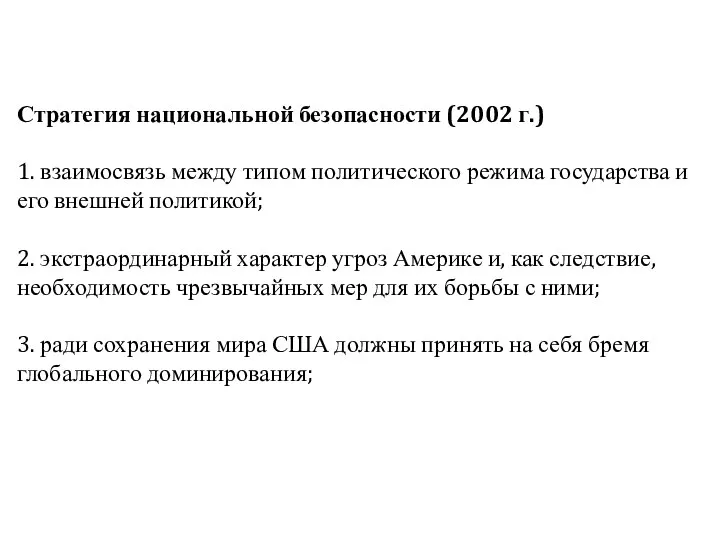 Стратегия национальной безопасности (2002 г.)

1. взаимосвязь между типом политического режима государства и его внешней политикой;

2. экстраординарный характер угроз Америке и, как следствие, необходимость чрезвычайных мер для их борьбы с ними;

3. ради сохранения мира США должны принять на себя бремя глобального доминирования;